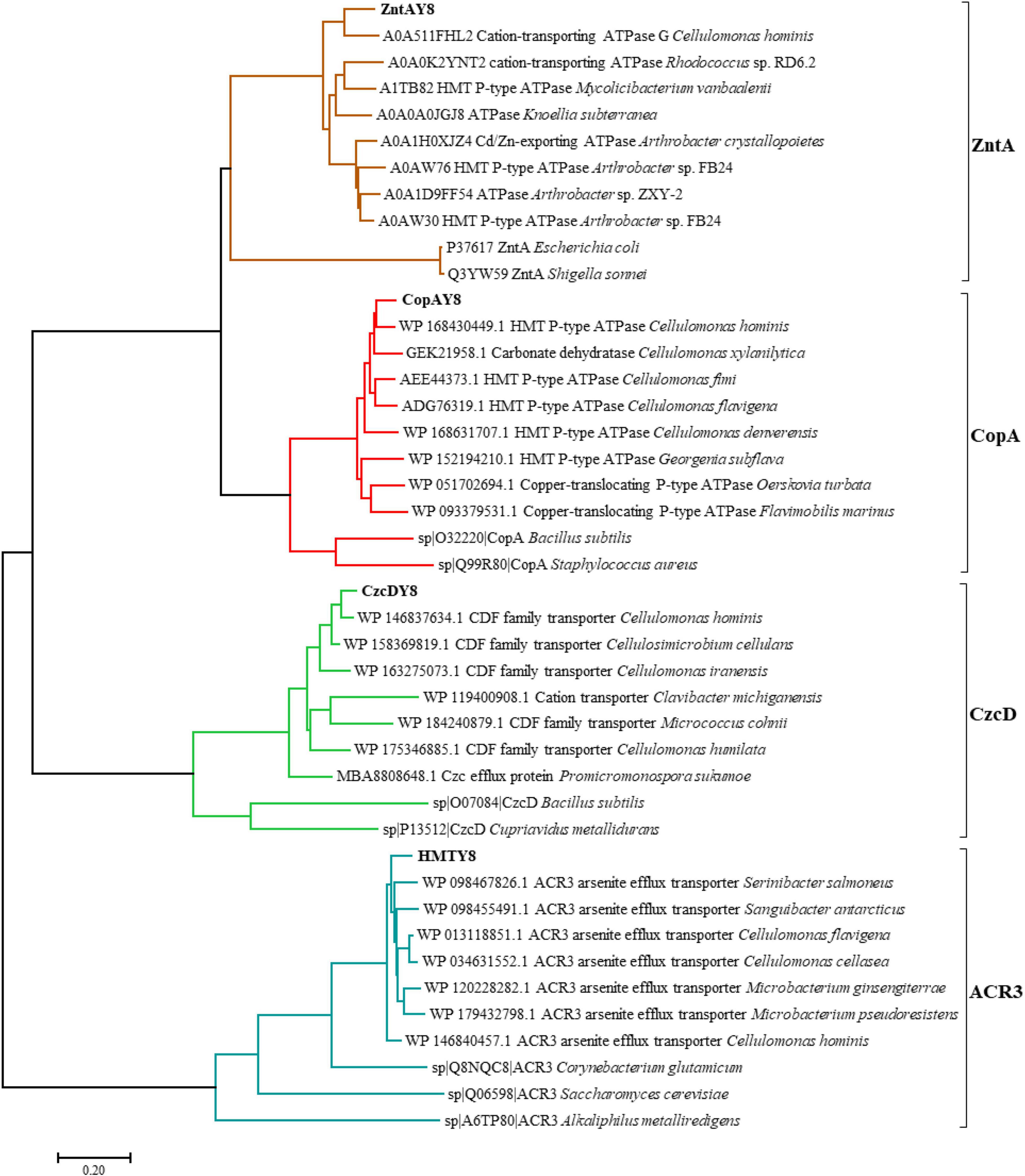 ZntAY8
A0A511FHL2 Cation-transporting ATPase G Cellulomonas hominis
A0A0K2YNT2 cation-transporting ATPase Rhodococcus sp. RD6.2
A1TB82 HMT P-type ATPase Mycolicibacterium vanbaalenii
A0A0A0JGJ8 ATPase Knoellia subterranea
A0A1H0XJZ4 Cd/Zn-exporting ATPase Arthrobacter crystallopoietes
A0AW76 HMT P-type ATPase Arthrobacter sp. FB24
A0A1D9FF54 ATPase Arthrobacter sp. ZXY-2
A0AW30 HMT P-type ATPase Arthrobacter sp. FB24
P37617 ZntA Escherichia coli
Q3YW59 ZntA Shigella sonnei

ZntA

CopAY8
WP 168430449.1 HMT P-type ATPase Cellulomonas hominis
GEK21958.1 Carbonate dehydratase Cellulomonas xylanilytica
AEE44373.1 HMT P-type ATPase Cellulomonas fimi
ADG76319.1 HMT P-type ATPase Cellulomonas flavigena
WP 168631707.1 HMT P-type ATPase Cellulomonas denverensis
WP 152194210.1 HMT P-type ATPase Georgenia subflava
WP 051702694.1 Copper-translocating P-type ATPase Oerskovia turbata
WP 093379531.1 Copper-translocating P-type ATPase Flavimobilis marinus
sp|O32220|CopA Bacillus subtilis
sp|Q99R80|CopA Staphylococcus aureus

CopA

CzcDY8
WP 146837634.1 CDF family transporter Cellulomonas hominis
WP 158369819.1 CDF family transporter Cellulosimicrobium cellulans
WP 163275073.1 CDF family transporter Cellulomonas iranensis
WP 119400908.1 Cation transporter Clavibacter michiganensis
WP 184240879.1 CDF family transporter Micrococcus cohnii
WP 175346885.1 CDF family transporter Cellulomonas humilata
MBA8808648.1 Czc efflux protein Promicromonospora sukumoe
sp|O07084|CzcD Bacillus subtilis
sp|P13512|CzcD Cupriavidus metallidurans

CzcD

HMTY8
WP 098467826.1 ACR3 arsenite efflux transporter Serinibacter salmoneus
WP 098455491.1 ACR3 arsenite efflux transporter Sanguibacter antarcticus
WP 013118851.1 ACR3 arsenite efflux transporter Cellulomonas flavigena
WP 034631552.1 ACR3 arsenite efflux transporter Cellulomonas cellasea
WP 120228282.1 ACR3 arsenite efflux transporter Microbacterium ginsengiterrae
WP 179432798.1 ACR3 arsenite efflux transporter Microbacterium pseudoresistens
WP 146840457.1 ACR3 arsenite efflux transporter Cellulomonas hominis
sp|Q8NQC8|ACR3 Corynebacterium glutamicum
sp|Q06598|ACR3 Saccharomyces cerevisiae
sp|A6TP80|ACR3 Alkaliphilus metalliredigens

ACR3

0.20